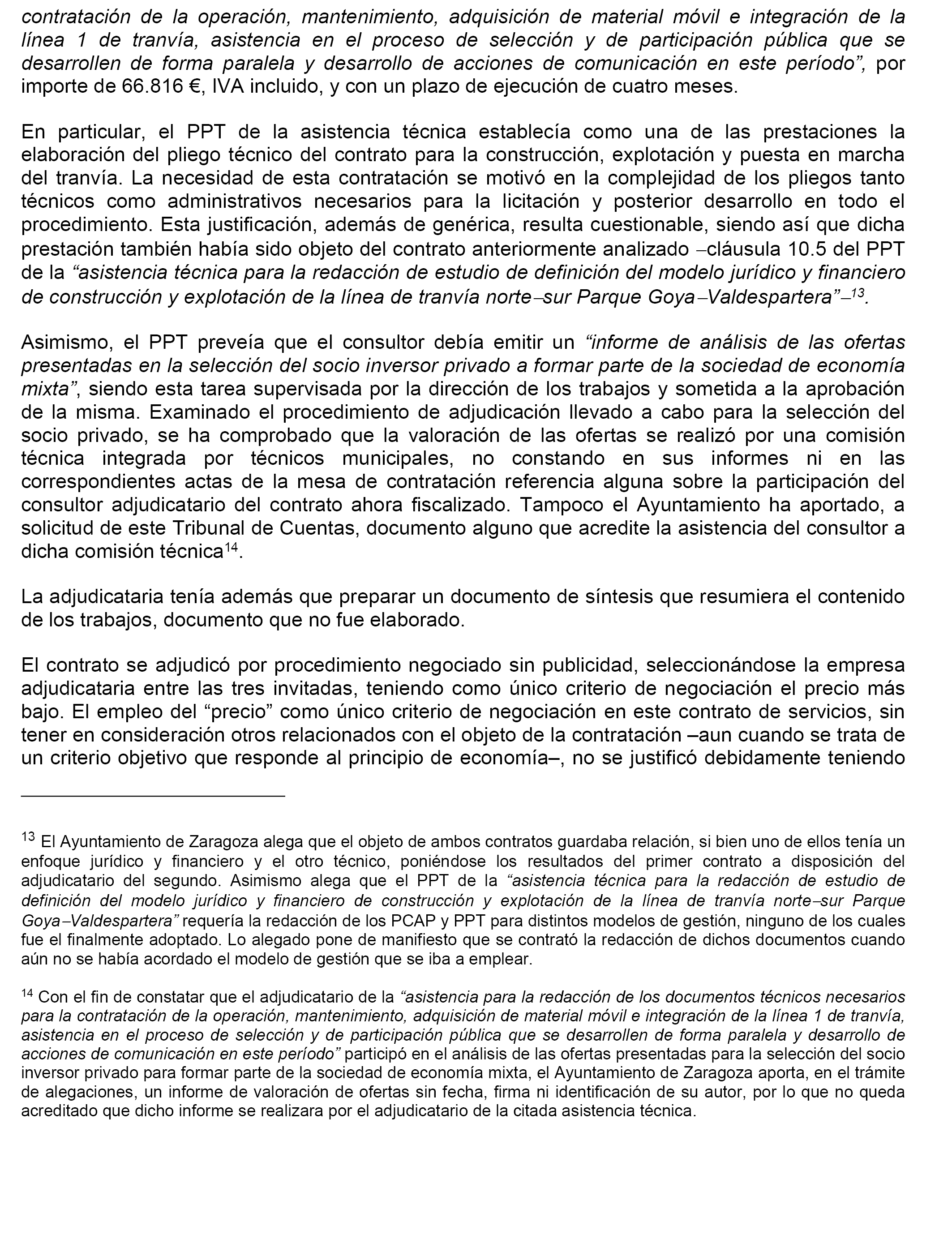 contratación de la operación, mantenimiento, adquisición de material móvil e integración de la línea 1 de tranvía, asistencia en el proceso de selección y de participación pública que se desarrollen de forma paralela y desarrollo de acciones de comunicación en este período”, por importe de 66.816 €, IVA incluido, y con un plazo de ejecución de cuatro meses.

En particular, el PPT de la asistencia técnica establecía como una de las prestaciones la elaboración del pliego técnico del contrato para la construcción, explotación y puesta en marcha del tranvía. La necesidad de esta contratación se motivó en la complejidad de los pliegos tanto técnicos como administrativos necesarios para la licitación y posterior desarrollo en todo el procedimiento. Esta justificación, además de genérica, resulta cuestionable, siendo así que dicha prestación también había sido objeto del contrato anteriormente analizado –cláusula 10.5 del PPT de la “asistencia técnica para la redacción de estudio de definición del modelo jurídico y financiero de construcción y explotación de la línea de tranvía norte–sur Parque Goya–Valdespartera”–$^{13}$.

Asimismo, el PPT preveía que el consultor debía emitir un “informe de análisis de las ofertas presentadas en la selección del socio inversor privado a formar parte de la sociedad de economía mixta”, siendo esta tarea supervisada por la dirección de los trabajos y sometida a la aprobación de la misma. Examinado el procedimiento de adjudicación llevado a cabo para la selección del socio privado, se ha comprobado que la valoración de las ofertas se realizó por una comisión técnica integrada por técnicos municipales, no constando en sus informes ni en las correspondientes actas de la mesa de contratación referencia alguna sobre la participación del consultor adjudicatario del contrato ahora fiscalizado. Tampoco el Ayuntamiento ha aportado, a solicitud de este Tribunal de Cuentas, documento alguno que acredite la asistencia del consultor a dicha comisión técnica$^{14}$.

La adjudicataria tenía además que preparar un documento de síntesis que resumiera el contenido de los trabajos, documento que no fue elaborado.

El contrato se adjudicó por procedimiento negociado sin publicidad, seleccionándose la empresa adjudicataria entre las tres invitadas, teniendo como único criterio de negociación el precio más bajo. El empleo del “precio” como único criterio de negociación en este contrato de servicios, sin tener en consideración otros relacionados con el objeto de la contratación –aun cuando se trata de un criterio objetivo que responde al principio de economía–, no se justificó debidamente teniendo

$^{13}$ El Ayuntamiento de Zaragoza alega que el objeto de ambos contratos guardaba relación, si bien uno de ellos tenía un enfoque jurídico y financiero y el otro técnico, poniéndose los resultados del primer contrato a disposición del adjudicatario del segundo. Asimismo alega que el PPT de la “asistencia técnica para la redacción de estudio de definición del modelo jurídico y financiero de construcción y explotación de la línea de tranvía norte–sur Parque Goya–Valdespartera” requería la redacción de los PCAP y PPT para distintos modelos de gestión, ninguno de los cuales fue el finalmente adoptado. Lo alegado pone de manifiesto que se contrató la redacción de dichos documentos cuando aún no se había acordado el modelo de gestión que se iba a emplear.

$^{14}$ Con el fin de constatar que el adjudicatario de la “asistencia para la redacción de los documentos técnicos necesarios para la contratación de la operación, mantenimiento, adquisición de material móvil e integración de la línea 1 de tranvía, asistencia en el proceso de selección y de participación pública que se desarrollen de forma paralela y desarrollo de acciones de comunicación en este período” participó en el análisis de las ofertas presentadas para la selección del socio inversor privado para formar parte de la sociedad de economía mixta, el Ayuntamiento de Zaragoza aporta, en el trámite de alegaciones, un informe de valoración de ofertas sin fecha, firma ni identificación de su autor, por lo que no queda acreditado que dicho informe se realizara por el adjudicatario de la citada asistencia técnica.